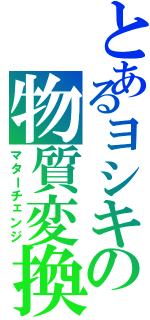 とあるヨシキの

物質変換

マターチェンジ